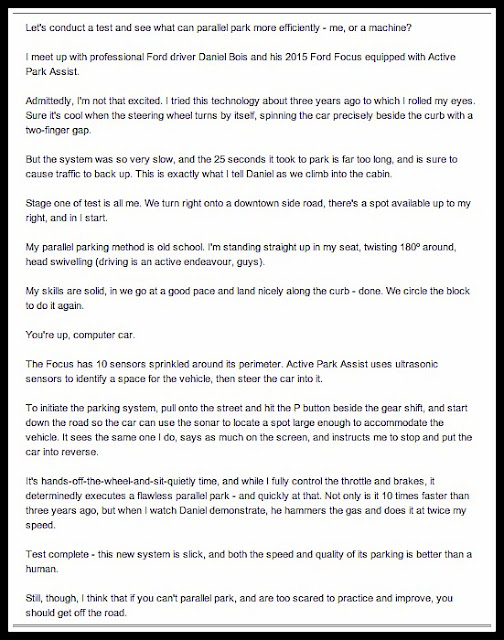 Let's conduct a test and see what can parallel park more efficiently - me, or a machine?

I meet up with professional Ford driver Daniel Bois and his 2015 Ford Focus equipped with Active Park Assist.

Admittedly, I'm not that excited. I tried this technology about three years ago to which I rolled my eyes. Sure it's cool when the steering wheel turns by itself, spinning the car precisely beside the curb with a two-finger gap.

But the system was so very slow, and the 25 seconds it took to park is far too long, and is sure to cause traffic to back up. This is exactly what I tell Daniel as we climb into the cabin.

Stage one of test is all me. We turn right onto a downtown side road, there's a spot available up to my right, and in I start.

My parallel parking method is old school. I'm standing straight up in my seat, twisting 180º around, head swivelling (driving is an active endeavour, guys).

My skills are solid, in we go at a good pace and land nicely along the curb - done. We circle the block to do it again.

You're up, computer car.

The Focus has 10 sensors sprinkled around its perimeter. Active Park Assist uses ultrasonic sensors to identify a space for the vehicle, then steer the car into it.

To initiate the parking system, pull onto the street and hit the P button beside the gear shift, and start down the road so the car can use the sonar to locate a spot large enough to accommodate the vehicle. It sees the same one I do, says as much on the screen, and instructs me to stop and put the car into reverse.

It's hands-off-the-wheel-and-sit-quietly time, and while I fully control the throttle and brakes, it determinedly executes a flawless parallel park - and quickly at that. Not only is it 10 times faster than three years ago, but when I watch Daniel demonstrate, he hammers the gas and does it at twice my speed.

Test complete - this new system is slick, and both the speed and quality of its parking is better than a human.

Still, though, I think that if you can't parallel park, and are too scared to practice and improve, you should get off the road.